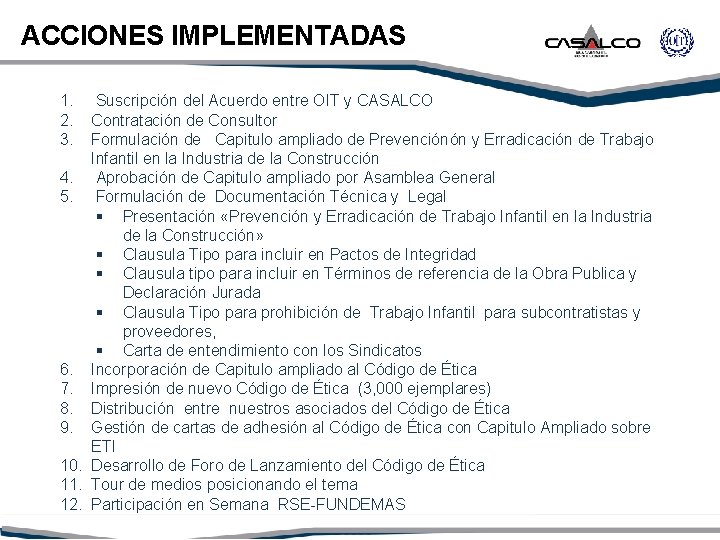 ACCIONES IMPLEMENTADAS

CASALCO

OIT

1. Suscripción del Acuerdo entre OIT y CASALCO
2. Contratación de Consultor
3. Formulación de Capitulo ampliado de Prevenciónón y Erradicación de Trabajo Infantil en la Industria de la Construcción
4. Aprobación de Capitulo ampliado por Asamblea General
5. Formulación de Documentación Técnica y Legal
▪ Presentación «Prevención y Erradicación de Trabajo Infantil en la Industria de la Construcción»
▪ Clausula Tipo para incluir en Pactos de Integridad
▪ Clausula tipo para incluir en Términos de referencia de la Obra Publica y Declaración Jurada
▪ Clausula Tipo para prohibición de Trabajo Infantil para subcontratistas y proveedores,
▪ Carta de entendimiento con los Sindicatos
6. Incorporación de Capitulo ampliado al Código de Ética
7. Impresión de nuevo Código de Ética (3,000 ejemplares)
8. Distribución entre nuestros asociados del Código de Ética
9. Gestión de cartas de adhesión al Código de Ética con Capitulo Ampliado sobre ETI
10. Desarrollo de Foro de Lanzamiento del Código de Ética
11. Tour de medios posicionando el tema
12. Participación en Semana RSE-FUNDEMAS